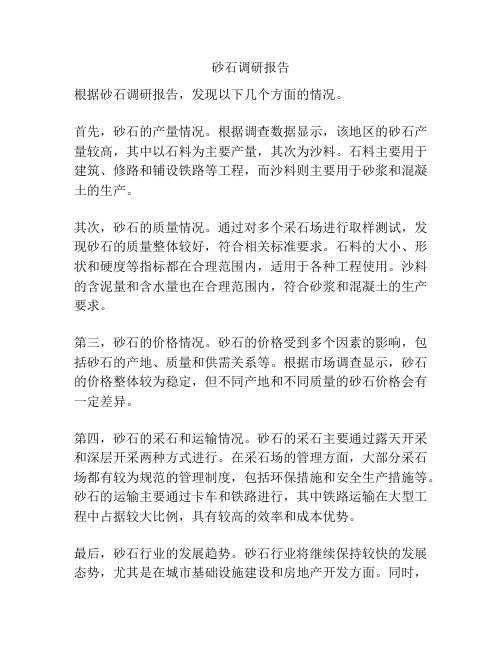 砂石调研报告

根据砂石调研报告，发现以下几个方面的情况。

首先，砂石的产量情况。根据调查数据显示，该地区的砂石产量较高，其中以石料为主要产量，其次为沙料。石料主要用于建筑、修路和铺设铁路等工程，而沙料则主要用于砂浆和混凝土的生产。

其次，砂石的质量情况。通过对多个采石场进行取样测试，发现砂石的质量整体较好，符合相关标准要求。石料的大小、形状和硬度等指标都在合理范围内，适用于各种工程使用。沙料的含泥量和含水量也在合理范围内，符合砂浆和混凝土的生产要求。

第三，砂石的价格情况。砂石的价格受到多个因素的影响，包括砂石的产地、质量和供需关系等。根据市场调查显示，砂石的价格整体较为稳定，但不同产地和不同质量的砂石价格会有一定差异。

第四，砂石的采石和运输情况。砂石的采石主要通过露天开采和深层开采两种方式进行。在采石场的管理方面，大部分采石场都有较为规范的管理制度，包括环保措施和安全生产措施等。砂石的运输主要通过卡车和铁路进行，其中铁路运输在大型工程中占据较大比例，具有较高的效率和成本优势。

最后，砂石行业的发展趋势。砂石行业将继续保持较快的发展态势，尤其是在城市基础设施建设和房地产开发方面。同时，